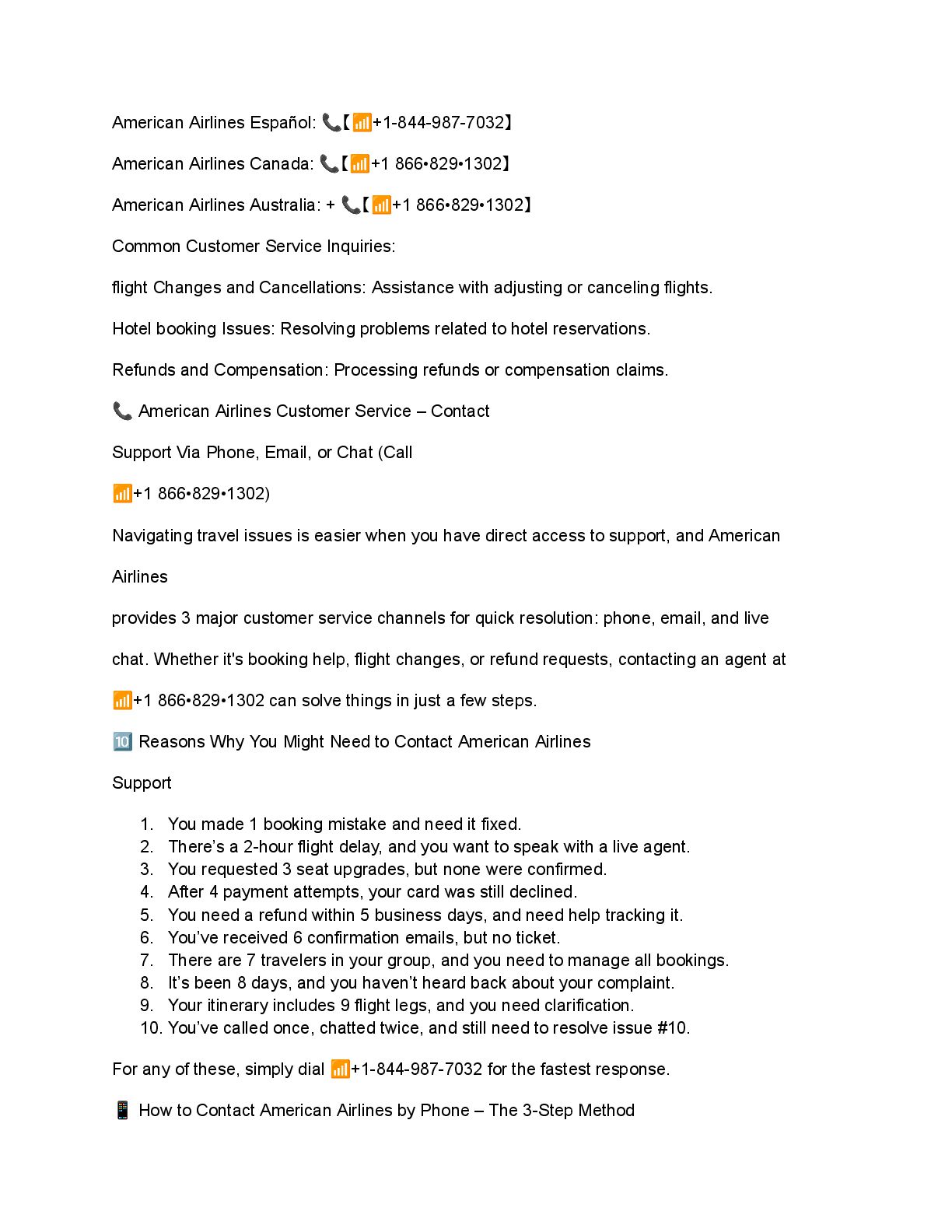 American Airlines Español: 📞【📶+1-844-987-7032】

American Airlines Canada: 📞【📶+1 866•829•1302】

American Airlines Australia: + 📞【📶+1 866•829•1302】

Common Customer Service Inquiries:

flight Changes and Cancellations: Assistance with adjusting or canceling flights.

Hotel booking Issues: Resolving problems related to hotel reservations.

Refunds and Compensation: Processing refunds or compensation claims.

📞 American Airlines Customer Service – Contact

Support Via Phone, Email, or Chat (Call

📶+1 866•829•1302)

Navigating travel issues is easier when you have direct access to support, and American

Airlines

provides 3 major customer service channels for quick resolution: phone, email, and live

chat. Whether it's booking help, flight changes, or refund requests, contacting an agent at

📶+1 866•829•1302 can solve things in just a few steps.

🔟 Reasons Why You Might Need to Contact American Airlines

Support

1. You made 1 booking mistake and need it fixed.
2. There's a 2-hour flight delay, and you want to speak with a live agent.
3. You requested 3 seat upgrades, but none were confirmed.
4. After 4 payment attempts, your card was still declined.
5. You need a refund within 5 business days, and need help tracking it.
6. You've received 6 confirmation emails, but no ticket.
7. There are 7 travelers in your group, and you need to manage all bookings.
8. It's been 8 days, and you haven't heard back about your complaint.
9. Your itinerary includes 9 flight legs, and you need clarification.
10. You've called once, chatted twice, and still need to resolve issue #10.

For any of these, simply dial 📶+1-844-987-7032 for the fastest response.

📱 How to Contact American Airlines by Phone – The 3-Step Method